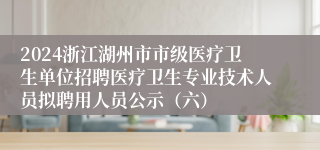 2024浙江湖州市市级医疗卫生单位招聘医疗卫生专业技术人员拟聘用人员公示（六）